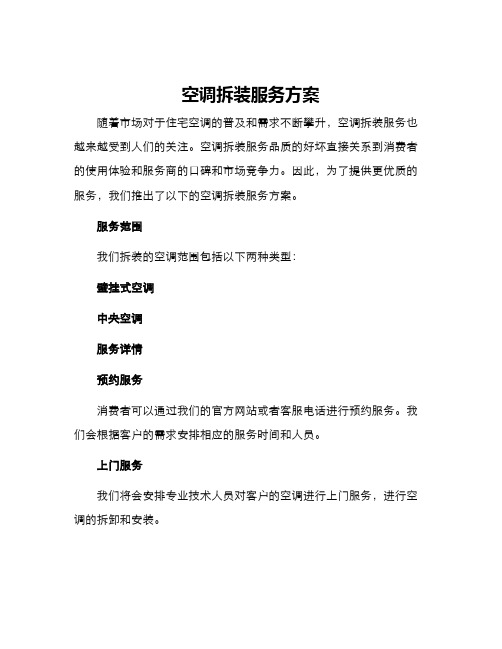 空调拆装服务方案

随着市场对于住宅空调的普及和需求不断攀升，空调拆装服务也越来越受到人们的关注。空调拆装服务品质的好坏直接关系到消费者的使用体验和服务商的口碑和市场竞争力。因此，为了提供更优质的服务，我们推出了以下的空调拆装服务方案。

服务范围

我们拆装的空调范围包括以下两种类型：

壁挂式空调

中央空调

服务详情

预约服务

消费者可以通过我们的官方网站或者客服电话进行预约服务。我们会根据客户的需求安排相应的服务时间和人员。

上门服务

我们将会安排专业技术人员对客户的空调进行上门服务，进行空调的拆卸和安装。